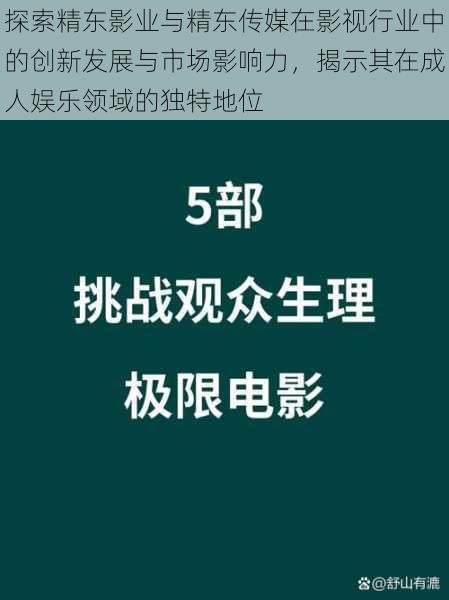 探索精东影业与精东传媒在影视行业中的创新发展与市场影响力，揭示其在成人娱乐领域的独特地位

5部

挑战观众生理

极限电影

@舒山有漉